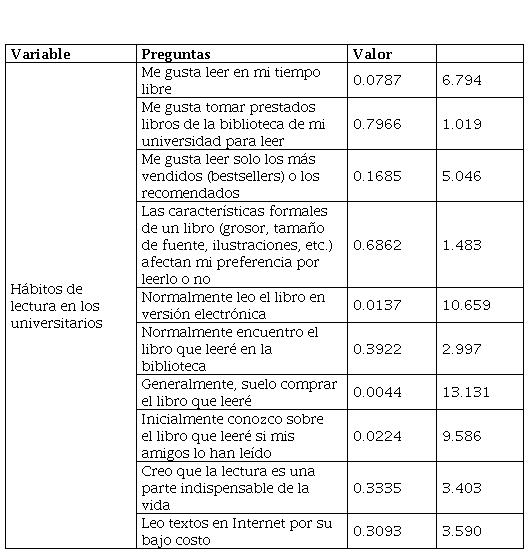 | Variable | Preguntas | Valor | |
|---|---|---|---|
| Hábitos de lectura en los universitarios | Me gusta leer en mi tiempo libre | 0.0787 | 6.794 |
| | Me gusta tomar prestados libros de la biblioteca de mi universidad para leer | 0.7966 | 1.019 |
| | Me gusta leer solo los más vendidos (bestsellers) o los recomendados | 0.1685 | 5.046 |
| | Las características formales de un libro (grosor, tamaño de fuente, ilustraciones, etc.) afectan mi preferencia por leerlo o no | 0.6862 | 1.483 |
| | Normalmente leo el libro en versión electrónica | 0.0137 | 10.659 |
| | Normalmente encuentro el libro que leeré en la biblioteca | 0.3922 | 2.997 |
| | Generalmente, suelo comprar el libro que leeré | 0.0044 | 13.131 |
| | Inicialmente conozco sobre el libro que leeré si mis amigos lo han leído | 0.0224 | 9.586 |
| | Creo que la lectura es una parte indispensable de la vida | 0.3335 | 3.403 |
| | Leo textos en Internet por su bajo costo | 0.3093 | 3.590 |